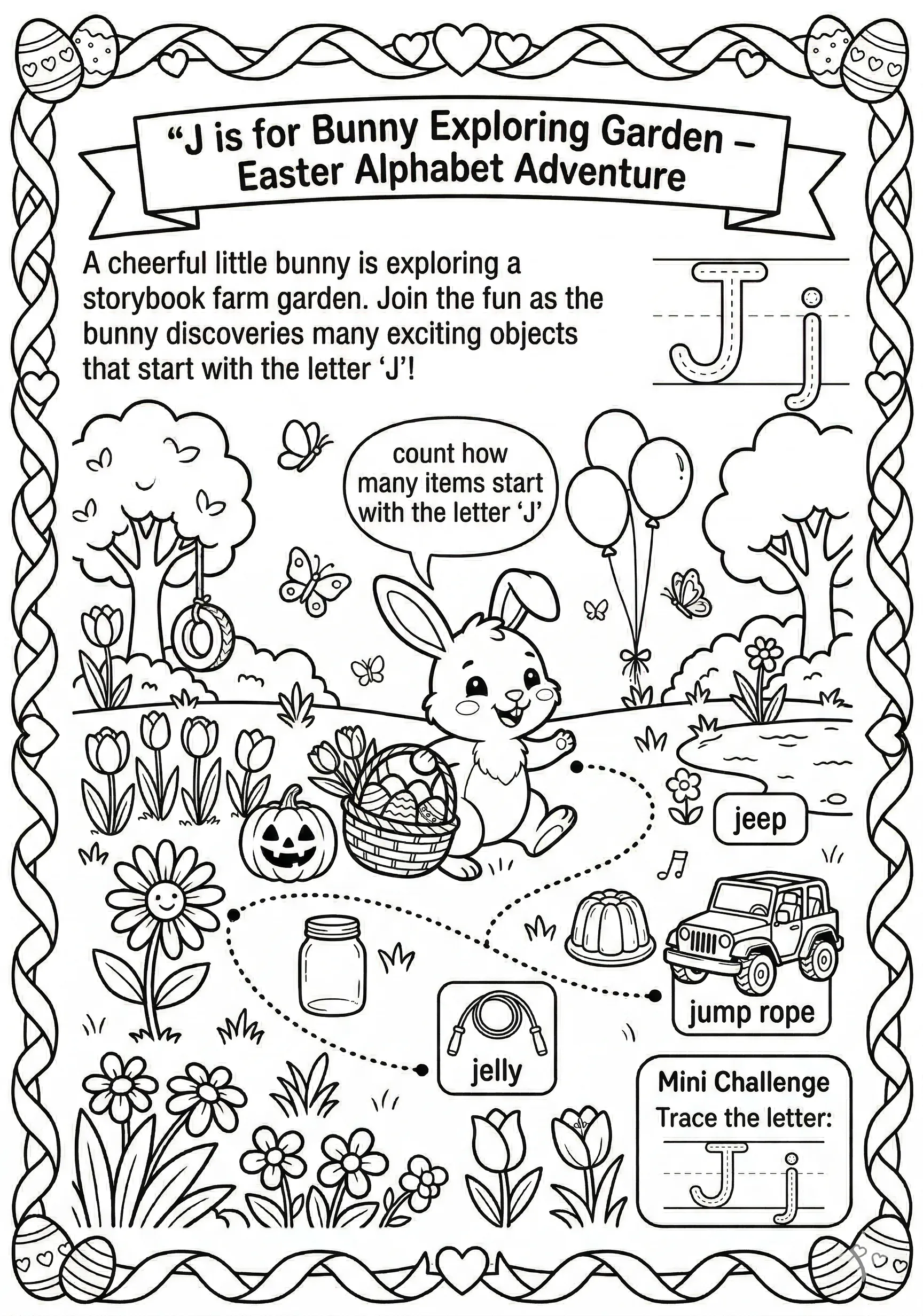 “J is for Bunny Exploring Garden – Easter Alphabet Adventure

A cheerful little bunny is exploring a storybook farm garden. Join the fun as the bunny discoveries many exciting objects that start with the letter ‘J’!

J j

count how many items start with the letter ‘J’

jeep

jump rope

jelly

Mini Challenge
Trace the letter:
J j